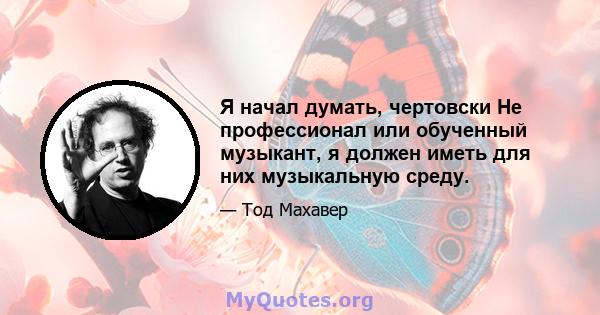 Я начал думать, чертовски Не профессионал или обученный музыкант, я должен иметь для них музыкальную среду.

— Тод Махавер

MyQuotes.org